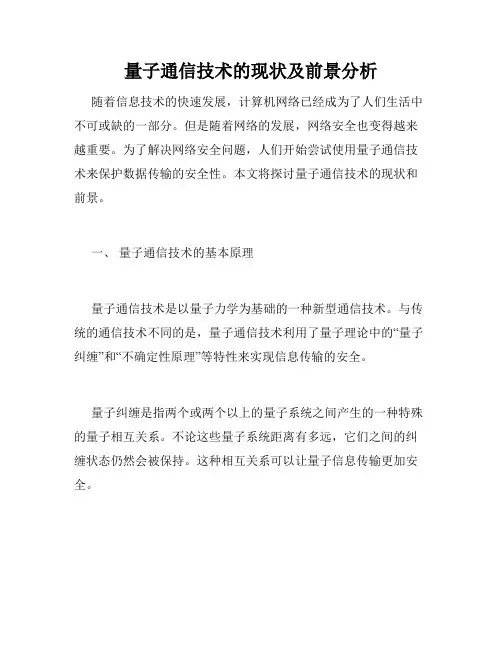 量子通信技术的现状及前景分析

随着信息技术的快速发展，计算机网络已经成为了人们生活中不可或缺的一部分。但是随着网络的发展，网络安全也变得越来越重要。为了解决网络安全问题，人们开始尝试使用量子通信技术来保护数据传输的安全性。本文将探讨量子通信技术的现状和前景。

一、 量子通信技术的基本原理

量子通信技术是以量子力学为基础的一种新型通信技术。与传统的通信技术不同的是，量子通信技术利用了量子理论中的“量子纠缠”和“不确定性原理”等特性来实现信息传输的安全。

量子纠缠是指两个或两个以上的量子系统之间产生的一种特殊的量子相互关系。不论这些量子系统距离有多远，它们之间的纠缠状态仍然会被保持。这种相互关系可以让量子信息传输更加安全。